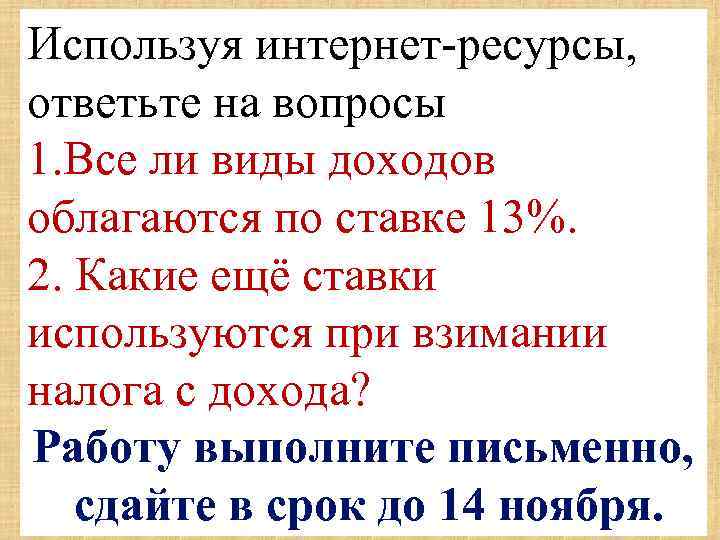 Используя интернет-ресурсы, ответьте на вопросы
1.Все ли виды доходов облагаются по ставке 13%.
2. Какие ещё ставки используются при взимании налога с дохода?
Работу выполните письменно, сдайте в срок до 14 ноября.